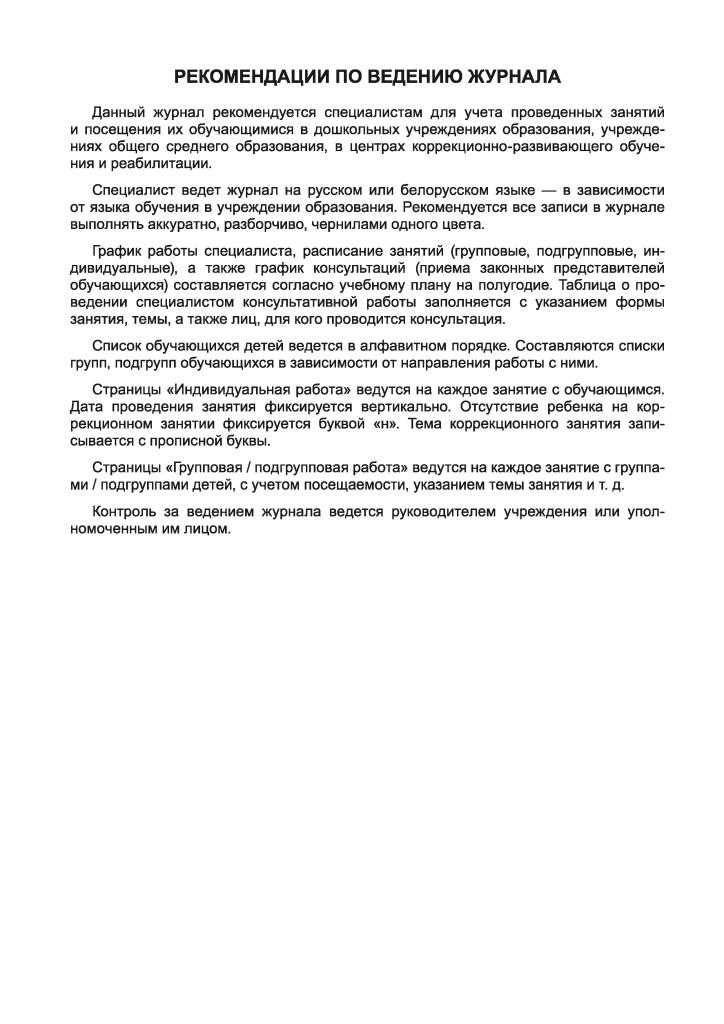 РЕКОМЕНДАЦИИ ПО ВЕДЕНИЮ ЖУРНАЛА

Данный журнал рекомендуется специалистам для учета проведенных занятий и посещения их обучающимися в дошкольных учреждениях образования, учреждениях общего среднего образования, в центрах коррекционно-развивающего обучения и реабилитации.

Специалист ведет журнал на русском или белорусском языке — в зависимости от языка обучения в учреждении образования. Рекомендуется все записи в журнале выполнять аккуратно, разборчиво, чернилами одного цвета.

График работы специалиста, расписание занятий (групповые, подгрупповые, индивидуальные), а также график консультаций (приема законных представителей обучающихся) составляется согласно учебному плану на полугодие. Таблица о проведении специалистом консультативной работы заполняется с указанием формы занятия, темы, а также лиц, для кого проводится консультация.

Список обучающихся детей ведется в алфавитном порядке. Составляются списки групп, подгрупп обучающихся в зависимости от направления работы с ними.

Страницы «Индивидуальная работа» ведутся на каждое занятие с обучающимся. Дата проведения занятия фиксируется вертикально. Отсутствие ребенка на коррекционном занятии фиксируется буквой «н». Тема коррекционного занятия записывается с прописной буквы.

Страницы «Групповая / подгрупповая работа» ведутся на каждое занятие с группами / подгруппами детей, с учетом посещаемости, указанием темы занятия и т. д.

Контроль за ведением журнала ведется руководителем учреждения или уполномоченным им лицом.